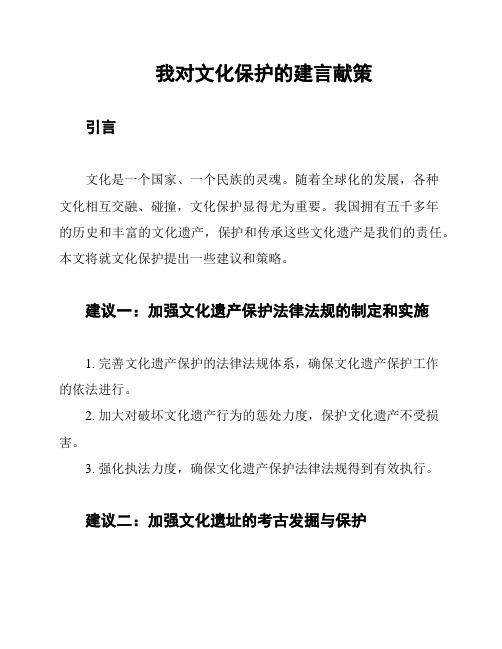 我对文化保护的建言献策

引言

文化是一个国家、一个民族的灵魂。随着全球化的发展，各种文化相互交融、碰撞，文化保护显得尤为重要。我国拥有五千多年的历史和丰富的文化遗产，保护和传承这些文化遗产是我们的责任。本文将就文化保护提出一些建议和策略。

建议一：加强文化遗产保护法律法规的制定和实施

1. 完善文化遗产保护的法律法规体系，确保文化遗产保护工作的依法进行。

2. 加大对破坏文化遗产行为的惩处力度，保护文化遗产不受损害。

3. 强化执法力度，确保文化遗产保护法律法规得到有效执行。

建议二：加强文化遗址的考古发掘与保护